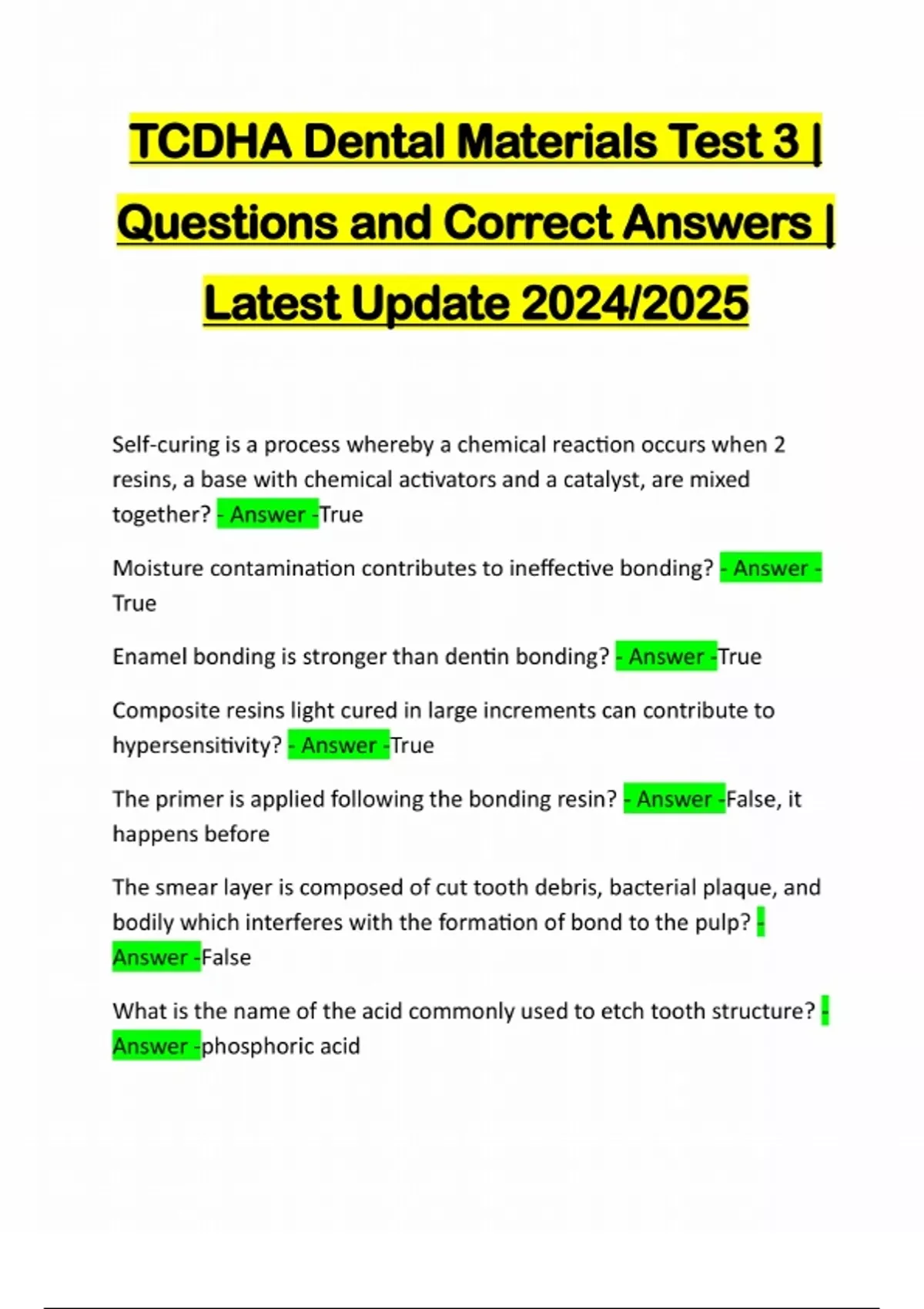 TCDHA Dental Materials Test 3 | Questions and Correct Answers | Latest Update 2024/2025

Self-curing is a process whereby a chemical reaction occurs when 2 resins, a base with chemical activators and a catalyst, are mixed together? - Answer -True

Moisture contamination contributes to ineffective bonding? - Answer - True

Enamel bonding is stronger than dentin bonding? - Answer -True

Composite resins light cured in large increments can contribute to hypersensitivity? - Answer -True

The primer is applied following the bonding resin? - Answer -False, it happens before

The smear layer is composed of cut tooth debris, bacterial plaque, and bodily which interferes with the formation of bond to the pulp? - Answer -False

What is the name of the acid commonly used to etch tooth structure? - Answer -phosphoric acid